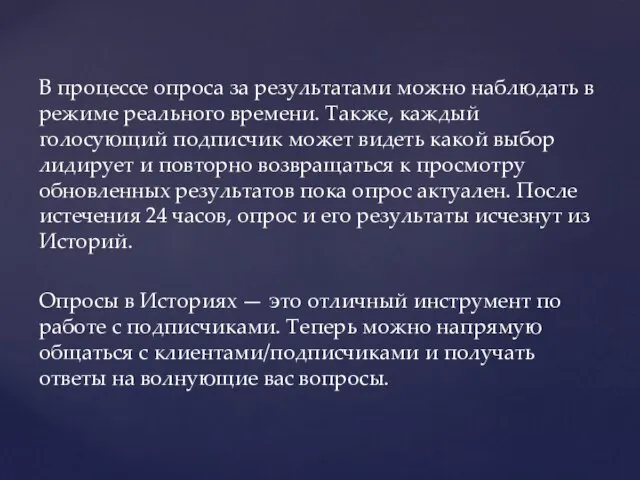 В процессе опроса за результатами можно наблюдать в режиме реального времени. Также, каждый голосующий подписчик может видеть какой выбор лидирует и повторно возвращаться к просмотру обновленных результатов пока опрос актуален. После истечения 24 часов, опрос и его результаты исчезнут из Историй.

Опросы в Историях — это отличный инструмент по работе с подписчиками. Теперь можно напрямую общаться с клиентами/подписчиками и получать ответы на волнующие вас вопросы.